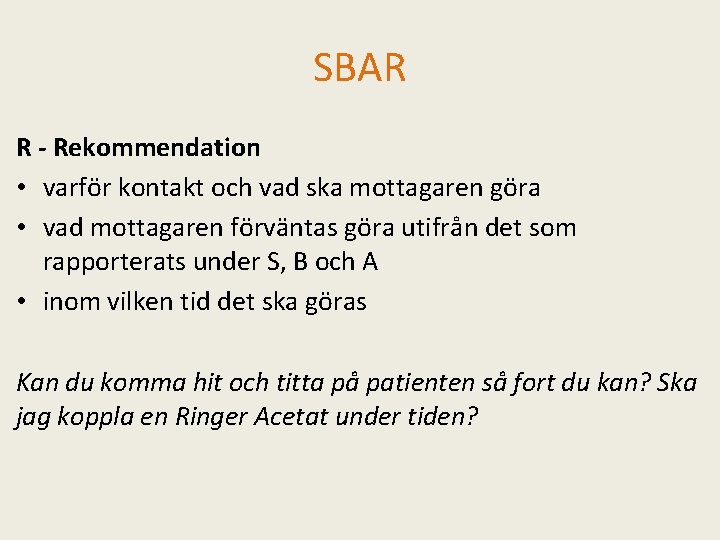 SBAR

R - Rekommendation

• varför kontakt och vad ska mottagaren göra
• vad mottagaren förväntas göra utifrån det som rapporterats under S, B och A
• inom vilken tid det ska göras

Kan du komma hit och titta på patienten så fort du kan? Ska jag koppla en Ringer Acetat under tiden?